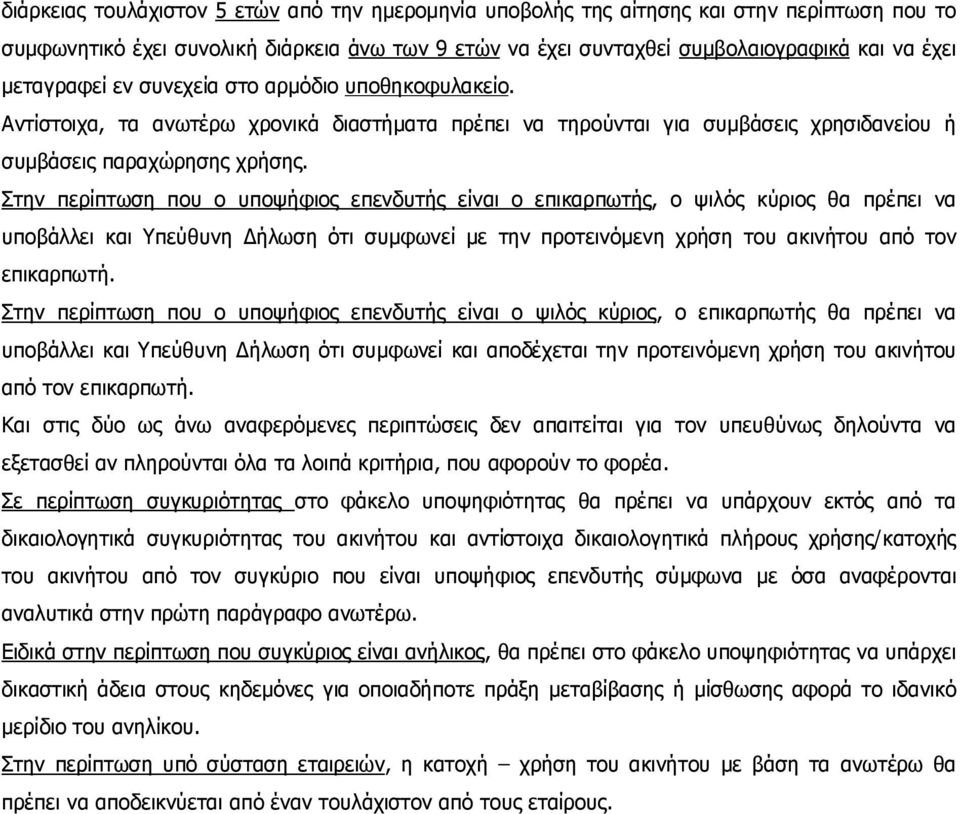 διάρκειας τουλάχιστον 5 ετών από την ημερομηνία υποβολής της αίτησης και στην περίπτωση που το συμφωνητικό έχει συνολική διάρκεια άνω των 9 ετών να έχει συνταχθεί συμβολαιογραφικά και να έχει μεταγραφεί εν συνεχεία στο αρμόδιο υποθηκοφυλακείο.

Αντίστοιχα, τα ανωτέρω χρονικά διαστήματα πρέπει να τηρούνται για συμβάσεις χρησιδανείου ή συμβάσεις παραχώρησης χρήσης.

Στην περίπτωση που ο υποψήφιος επενδυτής είναι ο επικαρπωτής, ο ψιλός κύριος θα πρέπει να υποβάλλει και Υπεύθυνη Δήλωση ότι συμφωνεί με την προτεινόμενη χρήση του ακινήτου από τον επικαρπωτή.

Στην περίπτωση που ο υποψήφιος επενδυτής είναι ο ψιλός κύριος, ο επικαρπωτής θα πρέπει να υποβάλλει και Υπεύθυνη Δήλωση ότι συμφωνεί και αποδέχεται την προτεινόμενη χρήση του ακινήτου από τον επικαρπωτή.

Και στις δύο ως άνω αναφερόμενες περιπτώσεις δεν απαιτείται για τον υπευθύνως δηλούντα να εξετασθεί αν πληρούνται όλα τα λοιπά κριτήρια, που αφορούν το φορέα.

Σε περίπτωση συγκυριότητας στο φάκελο υποψηφιότητας θα πρέπει να υπάρχουν εκτός από τα δικαιολογητικά συγκυριότητας του ακινήτου και αντίστοιχα δικαιολογητικά πλήρους χρήσης/κατοχής του ακινήτου από τον συγκύριο που είναι υποψήφιος επενδυτής σύμφωνα με όσα αναφέρονται αναλυτικά στην πρώτη παράγραφο ανωτέρω.

Ειδικά στην περίπτωση που συγκύριος είναι ανήλικος, θα πρέπει στο φάκελο υποψηφιότητας να υπάρχει δικαστική άδεια στους κηδεμόνες για οποιαδήποτε πράξη μεταβίβασης ή μίσθωσης αφορά το ιδανικό μερίδιο του ανηλίκου.

Στην περίπτωση υπό σύσταση εταιρειών, η κατοχή – χρήση του ακινήτου με βάση τα ανωτέρω θα πρέπει να αποδεικνύεται από έναν τουλάχιστον από τους εταίρους.